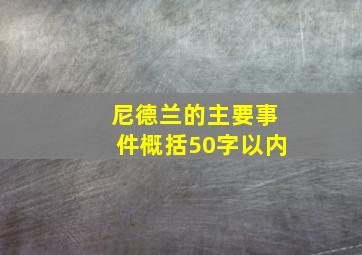 尼德兰的主要事件概括50字以内